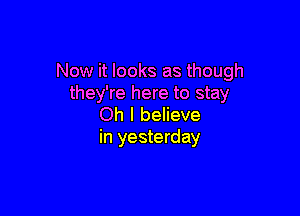 Now it looks as though
they're here to stay
Oh I believe
in yesterday